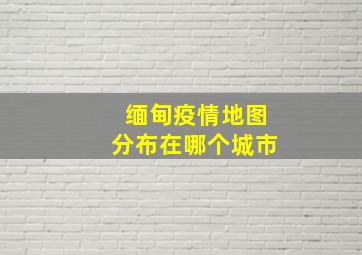 缅甸疫情地图
分布在哪个城市